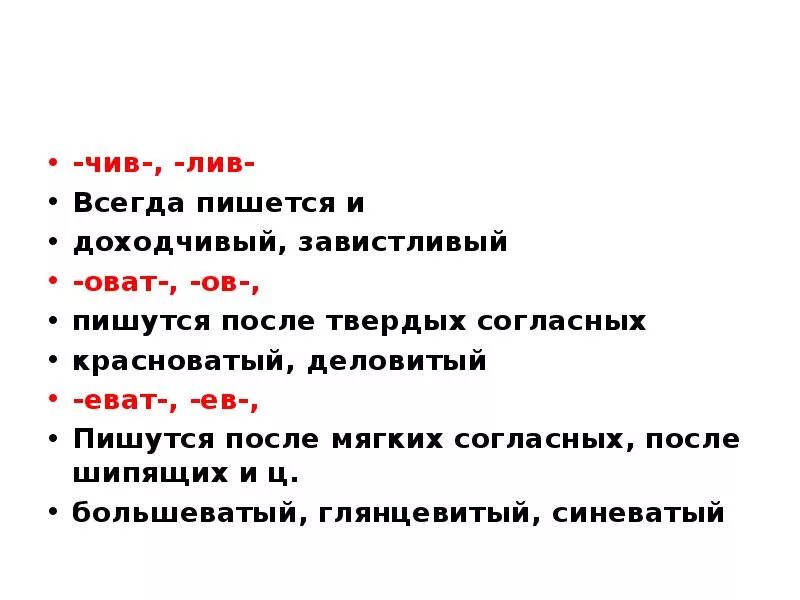 • -чив-, -лив-
• Всегда пишется и
• доходчивый, завистливый
• -оват-, -ов-,
• пишутся после твердых согласных
• красноватый, деловитый
• -еват-, -ев-,
• Пишутся после мягких согласных, после шипящих и ц.
• большеватый, глянцевитый, синеватый